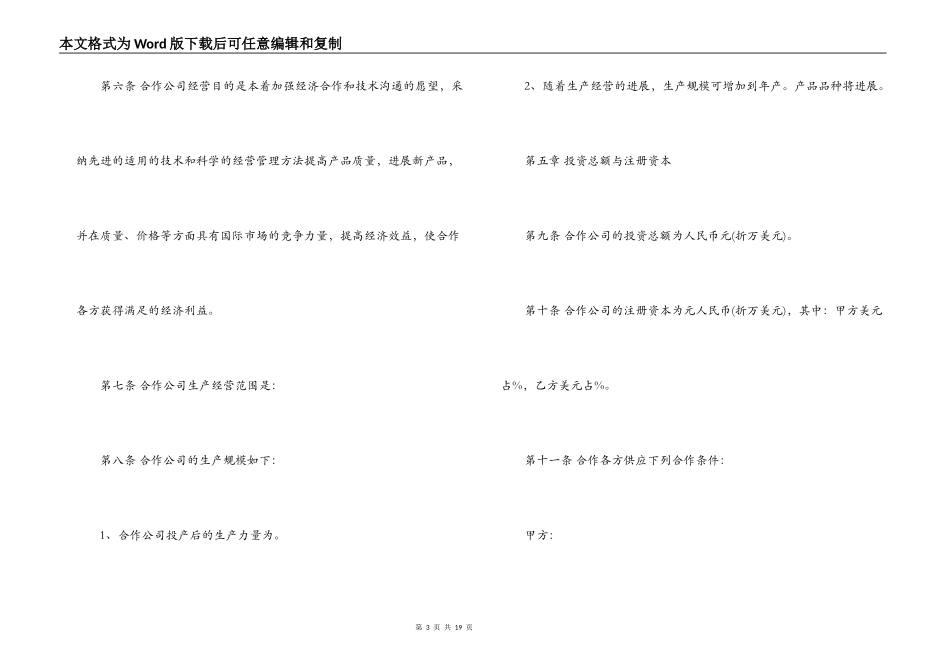 本文格式为Word版下载后可任意编辑和复制

第六条 合作公司经营目的是本着加强经济合作和技术沟通的愿望，采纳先进的适用的技术和科学的经营管理方法提高产品质量，进展新产品，并在质量、价格等方面具有国际市场的竞争力量，提高经济效益，使合作各方获得满足的经济利益。

第七条 合作公司生产经营范围是：

第八条 合作公司的生产规模如下：

1、合作公司投产后的生产力量为。

2、随着生产经营的进展，生产规模可增加到年产。产品品种将进展。

第五章 投资总额与注册资本

第九条 合作公司的投资总额为人民币元(折万美元)。

第十条 合作公司的注册资本为元人民币(折万美元)，其中：甲方美元占%，乙方美元占%。

第十一条 合作各方供应下列合作条件：

甲方：

第 3 页 共 19 页